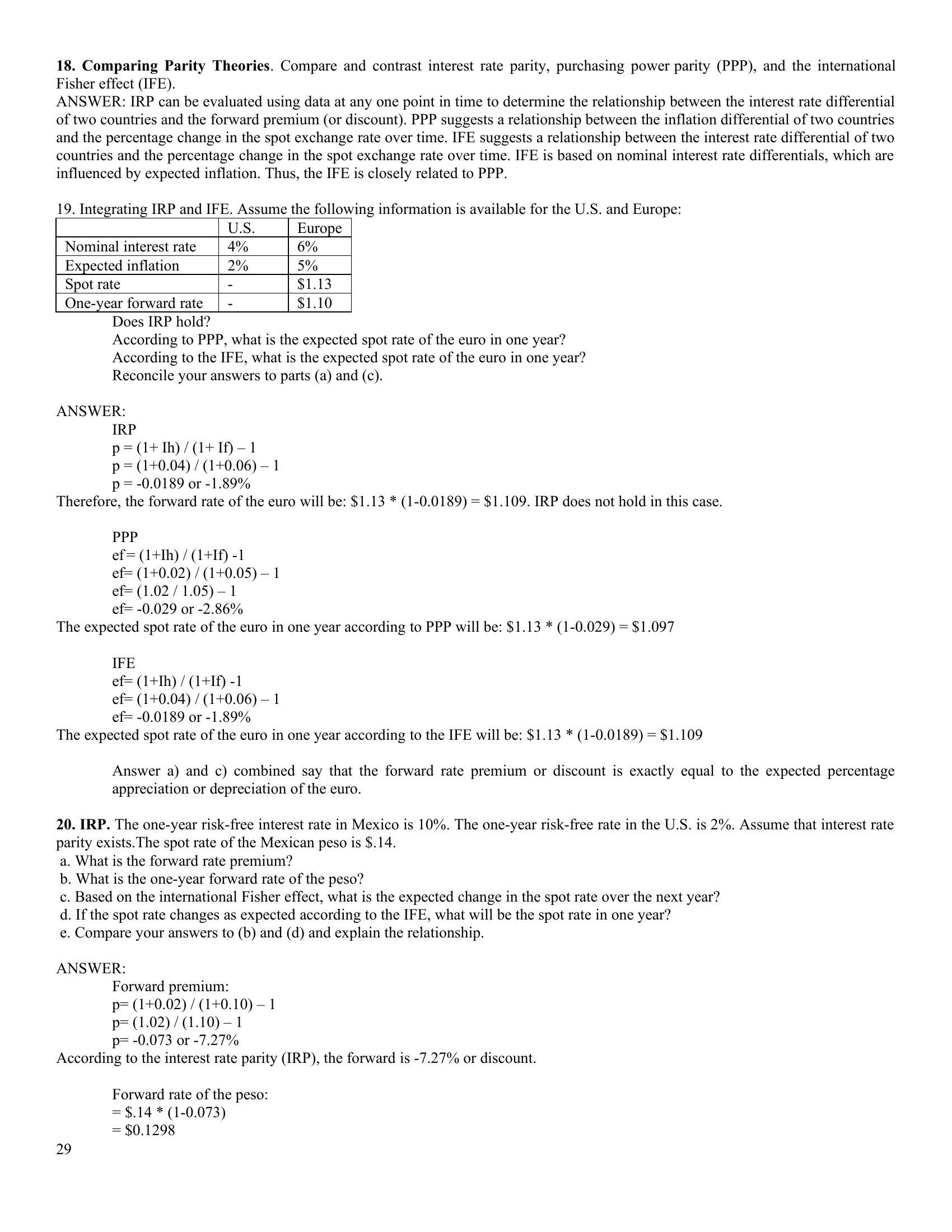 **18. Comparing Parity Theories**. Compare and contrast interest rate parity, purchasing power parity (PPP), and the international Fisher effect (IFE).
ANSWER: IRP can be evaluated using data at any one point in time to determine the relationship between the interest rate differential of two countries and the forward premium (or discount). PPP suggests a relationship between the inflation differential of two countries and the percentage change in the spot exchange rate over time. IFE suggests a relationship between the interest rate differential of two countries and the percentage change in the spot exchange rate over time. IFE is based on nominal interest rate differentials, which are influenced by expected inflation. Thus, the IFE is closely related to PPP.

19. Integrating IRP and IFE. Assume the following information is available for the U.S. and Europe:

| | U.S. | Europe |
|---|---|---|
| Nominal interest rate | 4% | 6% |
| Expected inflation | 2% | 5% |
| Spot rate | - | \$1.13 |
| One-year forward rate | - | \$1.10 |

Does IRP hold?
According to PPP, what is the expected spot rate of the euro in one year?
According to the IFE, what is the expected spot rate of the euro in one year?
Reconcile your answers to parts (a) and (c).

ANSWER:
IRP
p = (1+ Ih) / (1+ If) – 1
p = (1+0.04) / (1+0.06) – 1
p = -0.0189 or -1.89%
Therefore, the forward rate of the euro will be: \$1.13 * (1-0.0189) = \$1.109. IRP does not hold in this case.

PPP
ef = (1+Ih) / (1+If) -1
ef= (1+0.02) / (1+0.05) – 1
ef= (1.02 / 1.05) – 1
ef= -0.029 or -2.86%
The expected spot rate of the euro in one year according to PPP will be: \$1.13 * (1-0.029) = \$1.097

IFE
ef= (1+Ih) / (1+If) -1
ef= (1+0.04) / (1+0.06) – 1
ef= -0.0189 or -1.89%
The expected spot rate of the euro in one year according to the IFE will be: \$1.13 * (1-0.0189) = \$1.109

Answer a) and c) combined say that the forward rate premium or discount is exactly equal to the expected percentage appreciation or depreciation of the euro.

**20. IRP.** The one-year risk-free interest rate in Mexico is 10%. The one-year risk-free rate in the U.S. is 2%. Assume that interest rate parity exists.The spot rate of the Mexican peso is \$.14.
a. What is the forward rate premium?
b. What is the one-year forward rate of the peso?
c. Based on the international Fisher effect, what is the expected change in the spot rate over the next year?
d. If the spot rate changes as expected according to the IFE, what will be the spot rate in one year?
e. Compare your answers to (b) and (d) and explain the relationship.

ANSWER:
Forward premium:
p= (1+0.02) / (1+0.10) – 1
p= (1.02) / (1.10) – 1
p= -0.073 or -7.27%
According to the interest rate parity (IRP), the forward is -7.27% or discount.

Forward rate of the peso:
= \$.14 * (1-0.073)
= \$0.1298
29